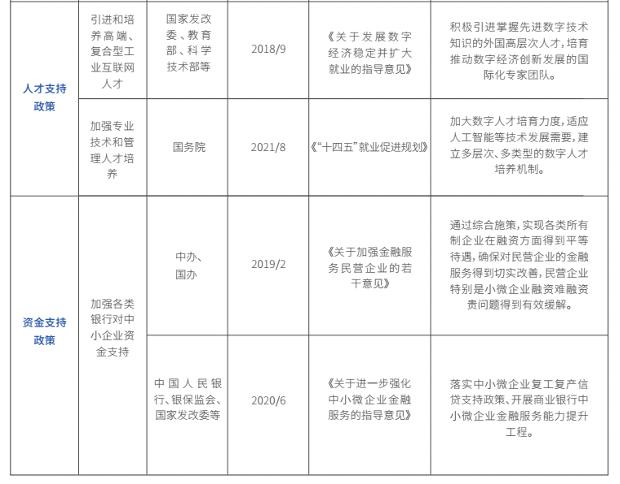 | 人才支持政策 | 引进和培养高端、复合型工业互联网人才 | 国家发改委、教育部、科学技术部等 | 2018/9 | 《关于发展数字经济稳定并扩大就业的指导意见》 | 积极引进掌握先进数字技术知识的外国高层次人才，培育推动数字经济创新发展的国际化专家团队。 |
|---|---|---|---|---|---|
| | 加强专业技术和管理人才培养 | 国务院 | 2021/8 | 《"十四五"就业促进规划》 | 加大数字人才培育力度，适应人工智能等技术发展需要，建立多层次、多类型的数字人才培养机制。 |
| 资金支持政策 | 加强各类银行对中小企业资金支持 | 中办、国办 | 2019/2 | 《关于加强金融服务民营企业的若干意见》 | 通过综合施策，实现各类所有制企业在融资方面得到平等待遇，确保对民营企业的金融服务得到切实改善，民营企业特别是小微企业融资难融资贵问题得到有效缓解。 |
| | | 中国人民银行、银保监会、国家发改委等 | 2020/6 | 《关于进一步强化中小微企业金融服务的指导意见》 | 落实中小微企业复工复产信贷支持政策、开展商业银行中小微企业金融服务能力提升工程。 |